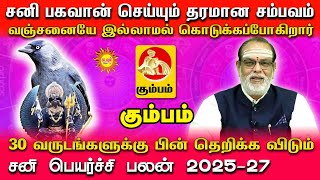 சனி பகவான் செய்யும் தரமான சம்பவம்
வஞ்சனையே இல்லாமல் கொடுக்கப்போகிறார்

கும்பம்

கும்பம்

30 வருடங்களுக்கு பின் தெறிக்க விடும்
சனி பெயர்ச்சி பலன் 2025-27